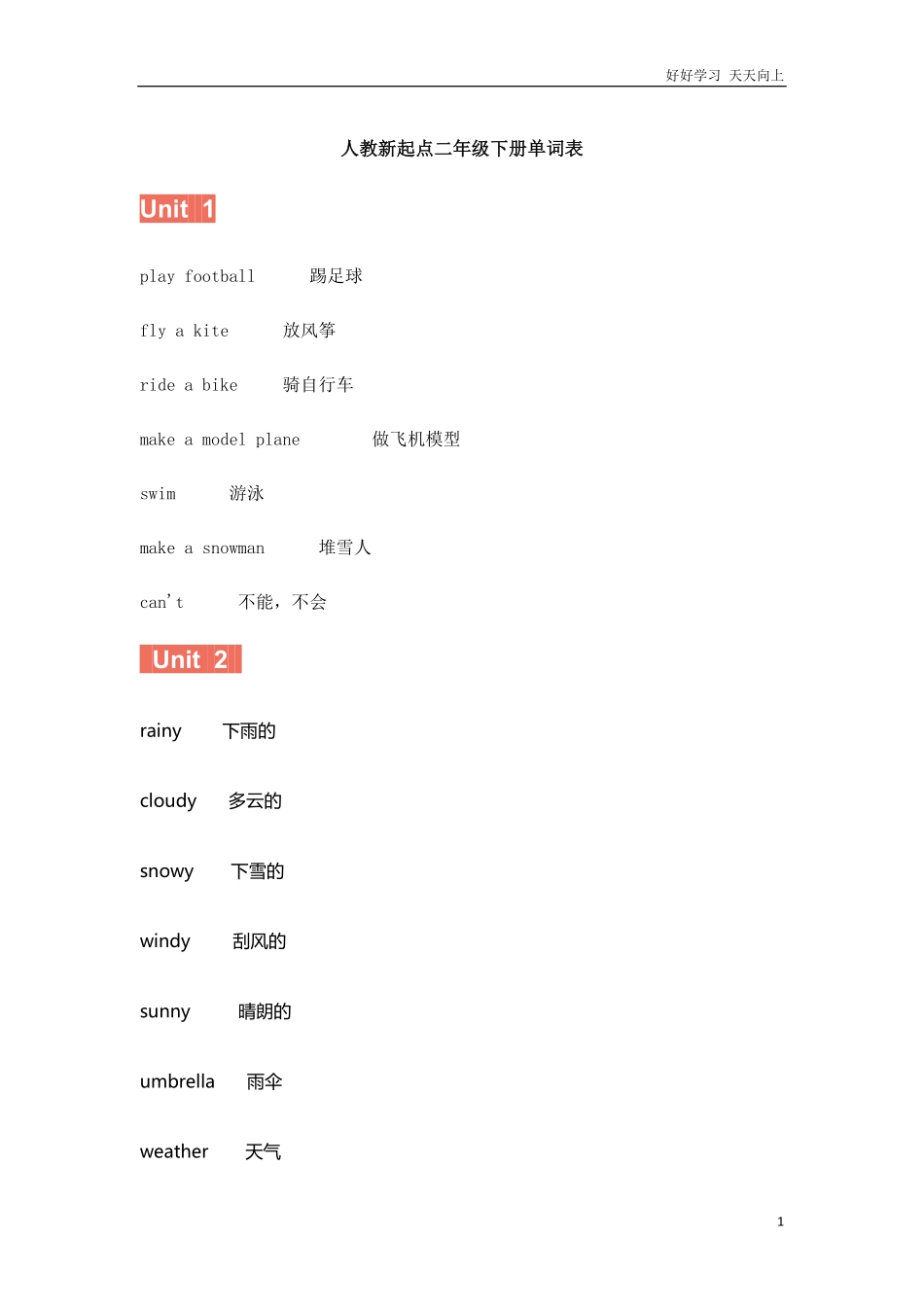 好好学习 天天向上

人教新起点二年级下册单词表

Unit 1

play football 踢足球

fly a kite 放风筝

ride a bike 骑自行车

make a model plane 做飞机模型

swim 游泳

make a snowman 堆雪人

can't 不能，不会

Unit 2

rainy 下雨的

cloudy 多云的

snowy 下雪的

windy 刮风的

sunny 晴朗的

umbrella 雨伞

weather 天气

1